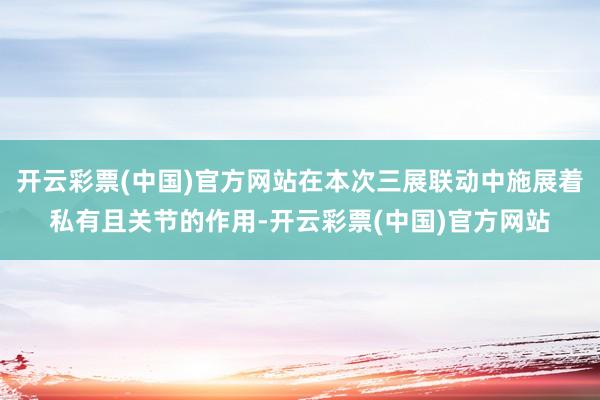 开云彩票(中国)官方网站在本次三展联动中施展着私有且关节的作用-开云彩票(中国)官方网站